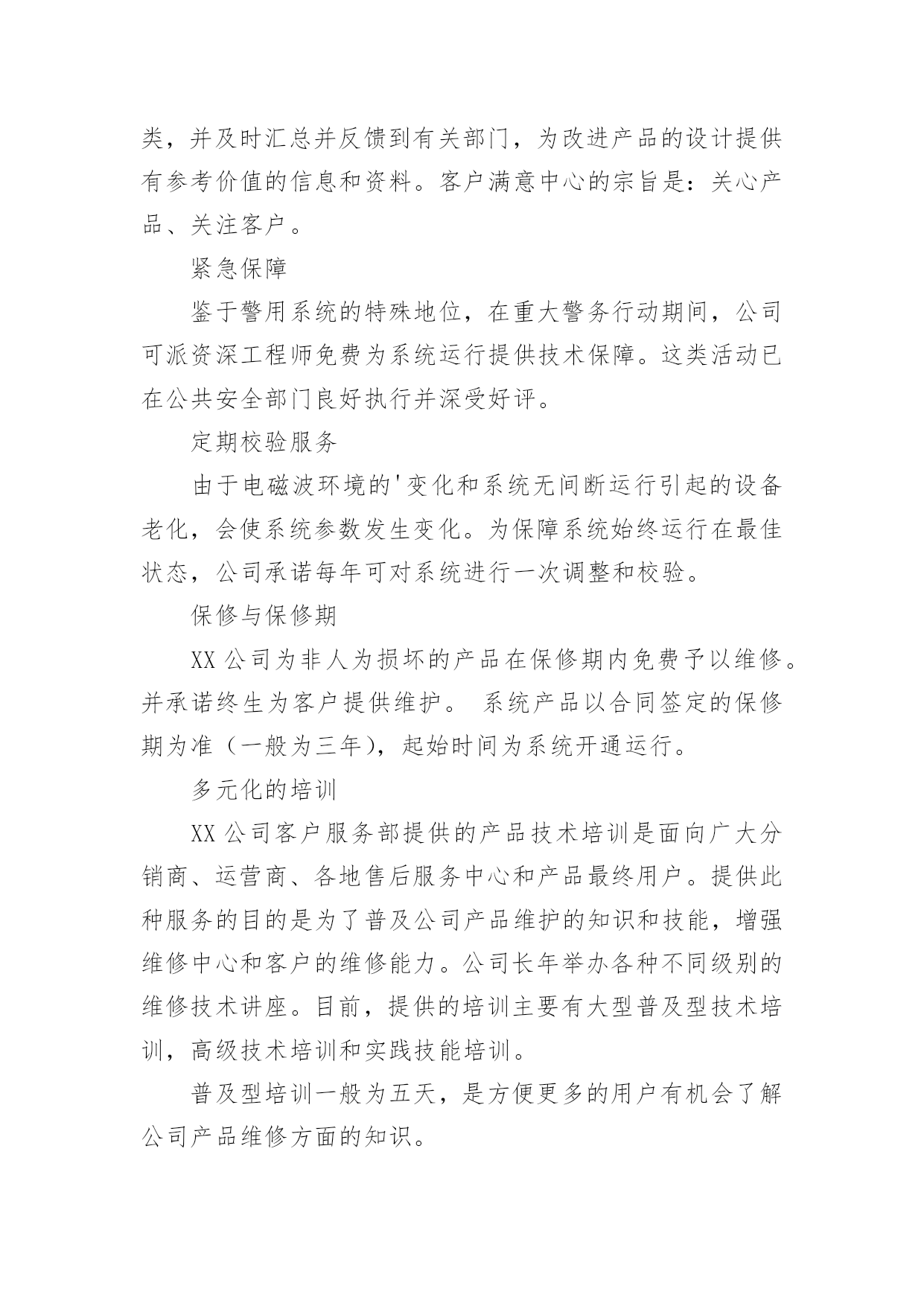 类，并及时汇总并反馈到有关部门，为改进产品的设计提供有参考价值的信息和资料。客户满意中心的宗旨是：关心产品、关注客户。

紧急保障

鉴于警用系统的特殊地位，在重大警务行动期间，公司可派资深工程师免费为系统运行提供技术保障。这类活动已在公共安全部门良好执行并深受好评。

定期校验服务

由于电磁波环境的'变化和系统无间断运行引起的设备老化，会使系统参数发生变化。为保障系统始终运行在最佳状态，公司承诺每年可对系统进行一次调整和校验。

保修与保修期

XX 公司为非人为损坏的产品在保修期内免费予以维修。并承诺终生为客户提供维护。 系统产品以合同签定的保修期为准（一般为三年），起始时间为系统开通运行。

多元化的培训

XX 公司客户服务部提供的产品技术培训是面向广大分销商、运营商、各地售后服务中心和产品最终用户。提供此种服务的目的是为了普及公司产品维护的知识和技能，增强维修中心和客户的维修能力。公司长年举办各种不同级别的维修技术讲座。目前，提供的培训主要有大型普及型技术培训，高级技术培训和实践技能培训。

普及型培训一般为五天，是方便更多的用户有机会了解公司产品维修方面的知识。